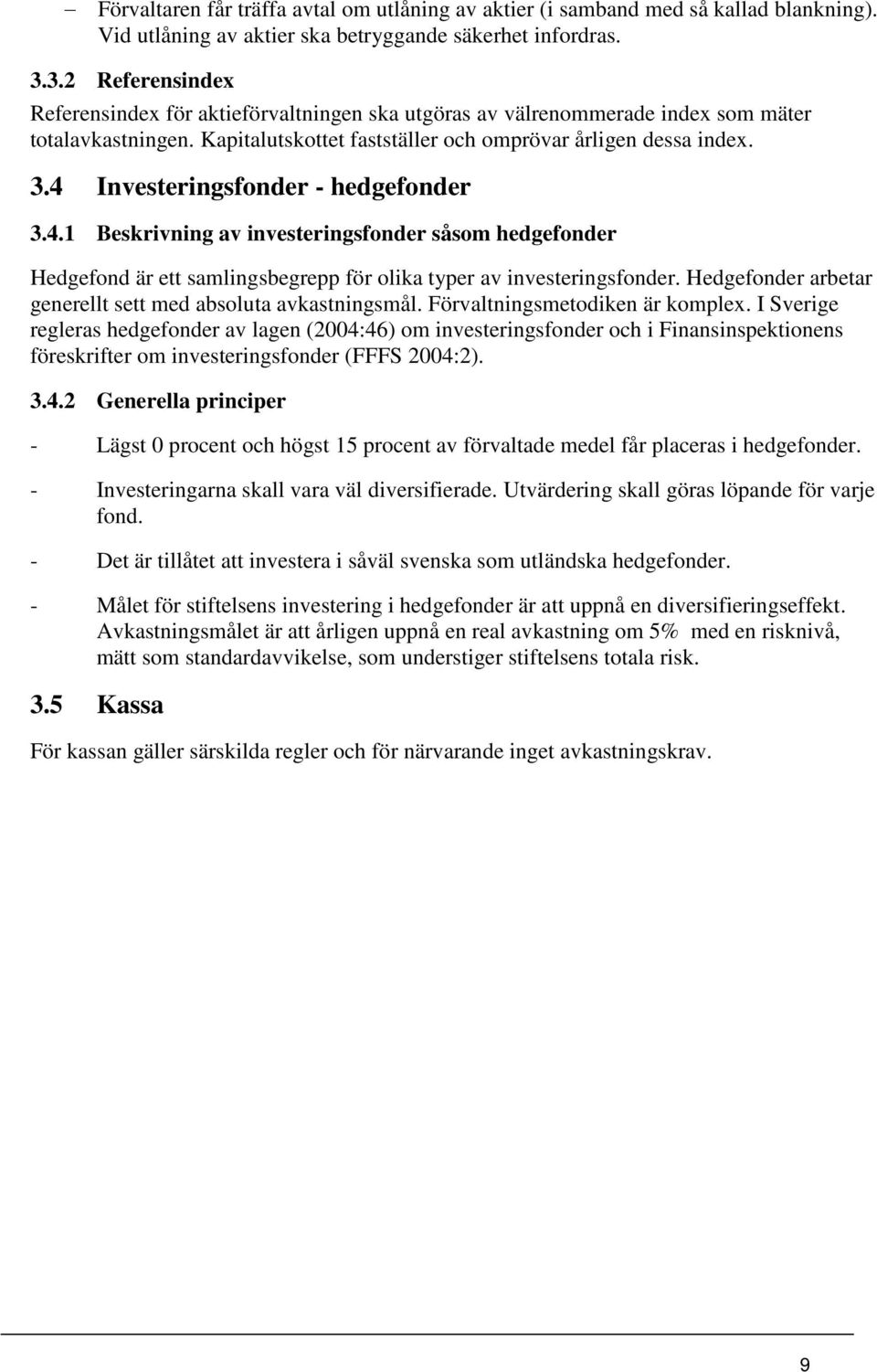 – Förvaltaren får träffa avtal om utlåning av aktier (i samband med så kallad blankning). Vid utlåning av aktier ska betryggande säkerhet infordras.

3.3.2 Referensindex

Referensindex för aktieförvaltningen ska utgöras av välrenommerade index som mäter totalavkastningen. Kapitalutskottet fastställer och omprövar årligen dessa index.

3.4 Investeringsfonder - hedgefonder

3.4.1 Beskrivning av investeringsfonder såsom hedgefonder

Hedgefond är ett samlingsbegrepp för olika typer av investeringsfonder. Hedgefonder arbetar generellt sett med absoluta avkastningsmål. Förvaltningsmetodiken är komplex. I Sverige regleras hedgefonder av lagen (2004:46) om investeringsfonder och i Finansinspektionens föreskrifter om investeringsfonder (FFFS 2004:2).

3.4.2 Generella principer

- Lägst 0 procent och högst 15 procent av förvaltade medel får placeras i hedgefonder.

- Investeringarna skall vara väl diversifierade. Utvärdering skall göras löpande för varje fond.

- Det är tillåtet att investera i såväl svenska som utländska hedgefonder.

- Målet för stiftelsens investering i hedgefonder är att uppnå en diversifieringseffekt. Avkastningsmålet är att årligen uppnå en real avkastning om 5% med en risknivå, mätt som standardavvikelse, som understiger stiftelsens totala risk.

3.5 Kassa

För kassan gäller särskilda regler och för närvarande inget avkastningskrav.

9